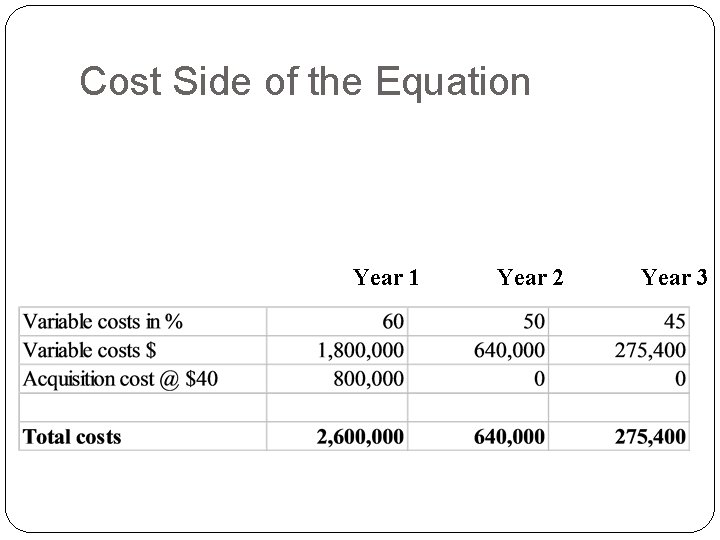 Cost Side of the Equation

|  | Year 1 | Year 2 | Year 3 |
|---|---|---|---|
| Variable costs in % | 60 | 50 | 45 |
| Variable costs $ | 1,800,000 | 640,000 | 275,400 |
| Acquisition cost @ $40 | 800,000 | 0 | 0 |
|  |  |  |  |
| **Total costs** | **2,600,000** | **640,000** | **275,400** |